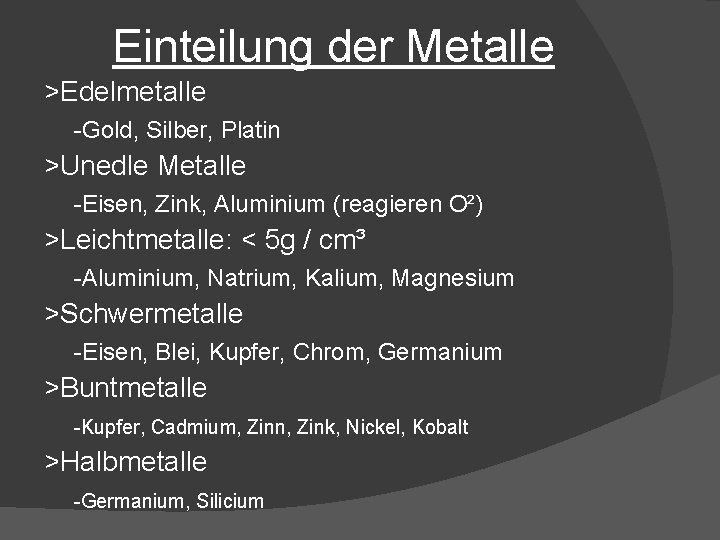 Einteilung der Metalle

>Edelmetalle

-Gold, Silber, Platin

>Unedle Metalle

-Eisen, Zink, Aluminium (reagieren $O^2$)

>Leichtmetalle: < 5g / cm³

-Aluminium, Natrium, Kalium, Magnesium

>Schwermetalle

-Eisen, Blei, Kupfer, Chrom, Germanium

>Buntmetalle

-Kupfer, Cadmium, Zinn, Zink, Nickel, Kobalt

>Halbmetalle

-Germanium, Silicium